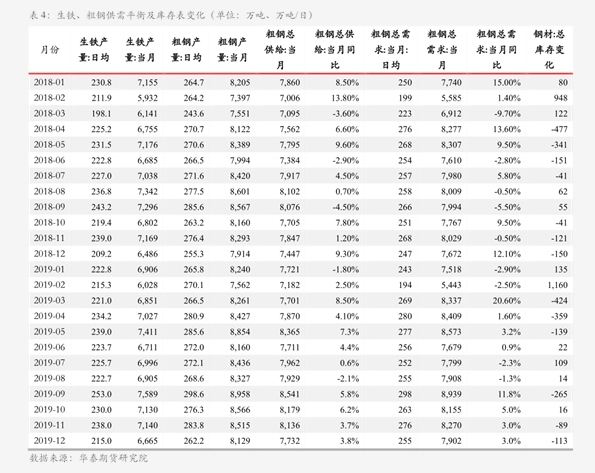 表 4：生铁、粗钢供需平衡及库存表变化（单位：万吨、万吨/日）

| 月份 | 生铁产量:日均 | 生铁产量:当月 | 粗钢产量:日均 | 粗钢产量:当月 | 粗钢总供给:当月 | 粗钢总供给:当月同比 | 粗钢总需求:当月:日均 | 粗钢总需求:当月 | 粗钢总需求:当月同比 | 钢材:总库存变化 |
|---|---|---|---|---|---|---|---|---|---|---|
| 2018-01 | 230.8 | 7,155 | 264.7 | 8,205 | 7,860 | 8.50% | 250 | 7,740 | 15.00% | 80 |
| 2018-02 | 211.9 | 5,932 | 264.2 | 7,397 | 7,006 | 13.80% | 199 | 5,585 | 1.40% | 948 |
| 2018-03 | 198.1 | 6,141 | 243.6 | 7,551 | 7,095 | -3.60% | 223 | 6,912 | -9.70% | 122 |
| 2018-04 | 225.2 | 6,755 | 270.7 | 8,122 | 7,562 | 6.60% | 276 | 8,277 | 13.60% | -477 |
| 2018-05 | 231.5 | 7,176 | 270.6 | 8,389 | 7,795 | 9.60% | 268 | 8,307 | 9.50% | -341 |
| 2018-06 | 222.8 | 6,685 | 266.5 | 7,994 | 7,384 | -2.90% | 254 | 7,610 | -2.80% | -151 |
| 2018-07 | 227.0 | 7,038 | 271.6 | 8,420 | 7,917 | 4.50% | 257 | 7,980 | 5.80% | -41 |
| 2018-08 | 236.8 | 7,342 | 277.5 | 8,601 | 8,102 | 0.70% | 258 | 8,009 | -0.50% | 62 |
| 2018-09 | 243.2 | 7,296 | 285.6 | 8,567 | 8,076 | -4.50% | 266 | 7,994 | -5.50% | 55 |
| 2018-10 | 219.4 | 6,802 | 263.2 | 8,160 | 7,705 | 7.80% | 251 | 7,767 | 9.50% | -41 |
| 2018-11 | 239.0 | 7,169 | 276.4 | 8,293 | 7,847 | 1.20% | 268 | 8,029 | -0.50% | -121 |
| 2018-12 | 209.2 | 6,486 | 255.3 | 7,914 | 7,447 | 9.30% | 247 | 7,672 | 12.10% | -150 |
| 2019-01 | 222.8 | 6,906 | 265.8 | 8,240 | 7,721 | -1.80% | 243 | 7,518 | -2.90% | 135 |
| 2019-02 | 215.3 | 6,028 | 270.1 | 7,562 | 7,182 | 2.50% | 194 | 5,443 | -2.50% | 1,160 |
| 2019-03 | 221.0 | 6,851 | 266.5 | 8,261 | 7,701 | 8.50% | 269 | 8,337 | 20.60% | -424 |
| 2019-04 | 234.2 | 7,027 | 280.9 | 8,427 | 7,870 | 4.10% | 280 | 8,409 | 1.60% | -359 |
| 2019-05 | 239.0 | 7,411 | 285.6 | 8,854 | 8,365 | 7.3% | 277 | 8,573 | 3.2% | -139 |
| 2019-06 | 223.7 | 6,711 | 272.0 | 8,160 | 7,711 | 4.4% | 256 | 7,679 | 0.9% | 22 |
| 2019-07 | 225.7 | 6,996 | 272.1 | 8,436 | 7,962 | 0.6% | 252 | 7,799 | -2.3% | 109 |
| 2019-08 | 222.7 | 6,905 | 268.6 | 8,327 | 7,929 | -2.1% | 255 | 7,908 | -1.3% | 14 |
| 2019-09 | 253.0 | 7,589 | 298.6 | 8,958 | 8,541 | 5.8% | 298 | 8,939 | 11.8% | -265 |
| 2019-10 | 230.0 | 7,130 | 276.3 | 8,566 | 8,179 | 6.2% | 263 | 8,155 | 5.0% | 16 |
| 2019-11 | 238.0 | 7,140 | 283.8 | 8,515 | 8,136 | 3.7% | 276 | 8,270 | 3.0% | -89 |
| 2019-12 | 215.0 | 6,665 | 262.2 | 8,129 | 7,732 | 3.8% | 255 | 7,902 | 3.0% | -113 |

数据来源：华泰期货研究院